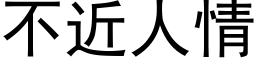 不近人情